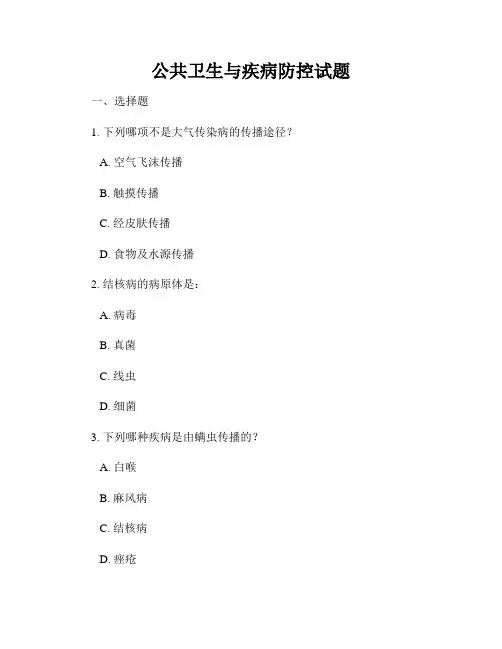 公共卫生与疾病防控试题

一、选择题

1. 下列哪项不是大气传染病的传播途径？

A. 空气飞沫传播

B. 触摸传播

C. 经皮肤传播

D. 食物及水源传播

2. 结核病的病原体是：

A. 病毒

B. 真菌

C. 线虫

D. 细菌

3. 下列哪种疾病是由螨虫传播的？

A. 白喉

B. 麻风病

C. 结核病

D. 痤疮